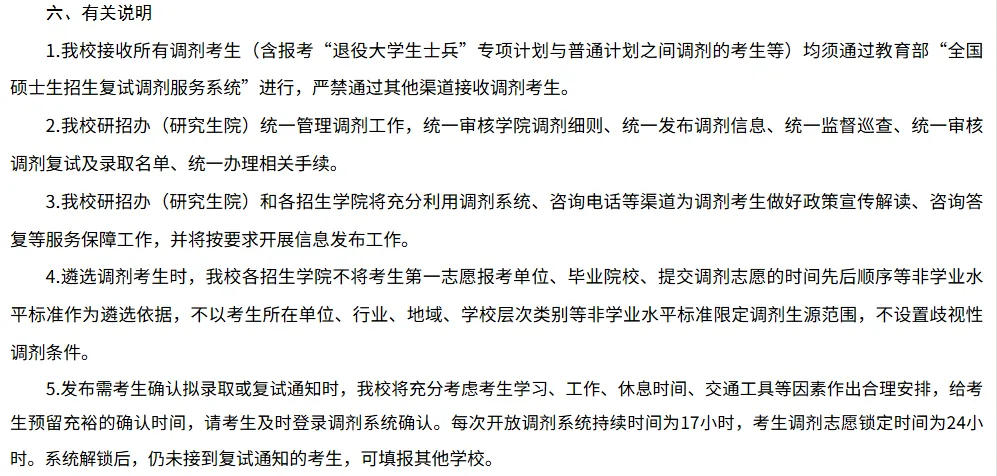 六、有关说明

1.我校接收所有调剂考生（含报考“退役大学生士兵”专项计划与普通计划之间调剂的考生等）均须通过教育部“全国硕士生招生复试调剂服务系统”进行，严禁通过其他渠道接收调剂考生。

2.我校研招办（研究生院）统一管理调剂工作，统一审核学院调剂细则、统一发布调剂信息、统一监督巡查、统一审核调剂复试及录取名单、统一办理相关手续。

3.我校研招办（研究生院）和各招生学院将充分利用调剂系统、咨询电话等渠道为调剂考生做好政策宣传解读、咨询答复等服务保障工作，并将按要求开展信息发布工作。

4.遴选调剂考生时，我校各招生学院不将考生第一志愿报考单位、毕业院校、提交调剂志愿的时间先后顺序等非学业水平标准作为遴选依据，不以考生所在单位、行业、地域、学校层次类别等非学业水平标准限定调剂生源范围，不设置歧视性调剂条件。

5.发布需考生确认拟录取或复试通知时，我校将充分考虑考生学习、工作、休息时间、交通工具等因素作出合理安排，给考生预留充裕的确认时间，请考生及时登录调剂系统确认。每次开放调剂系统持续时间为17小时，考生调剂志愿锁定时间为24小时。系统解锁后，仍未接到复试通知的考生，可填报其他学校。